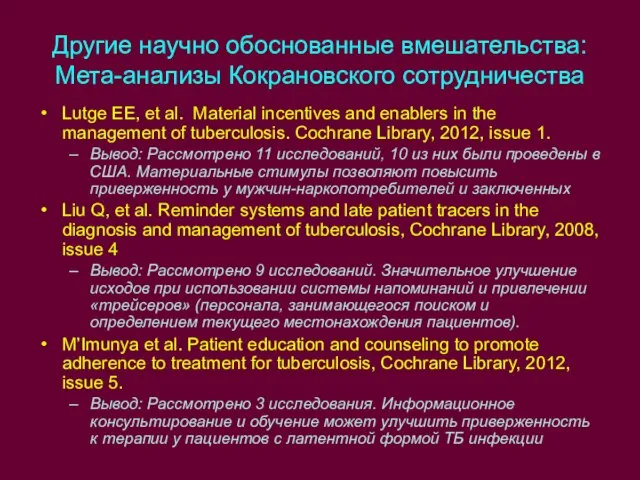 Другие научно обоснованные вмешательства: Мета-анализы Кокрановского сотрудничества

• Lutge EE, et al. Material incentives and enablers in the management of tuberculosis. Cochrane Library, 2012, issue 1.
– Вывод: Рассмотрено 11 исследований, 10 из них были проведены в США. Материальные стимулы позволяют повысить приверженность у мужчин-наркопотребителей и заключенных

• Liu Q, et al. Reminder systems and late patient tracers in the diagnosis and management of tuberculosis, Cochrane Library, 2008, issue 4
– Вывод: Рассмотрено 9 исследований. Значительное улучшение исходов при использовании системы напоминаний и привлечении «трейсеров» (персонала, занимающегося поиском и определением текущего местонахождения пациентов).

• M'Imunya et al. Patient education and counseling to promote adherence to treatment for tuberculosis, Cochrane Library, 2012, issue 5.
– Вывод: Рассмотрено 3 исследования. Информационное консультирование и обучение может улучшить приверженность к терапии у пациентов с латентной формой ТБ инфекции